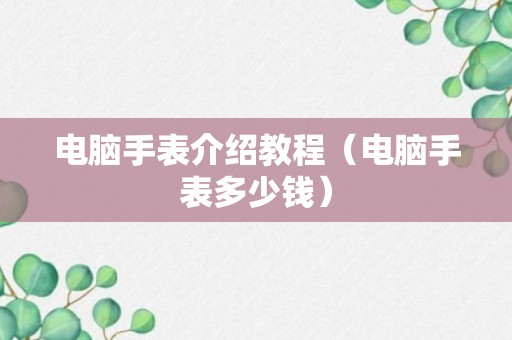 电脑手表介绍教程（电脑手表多少钱）